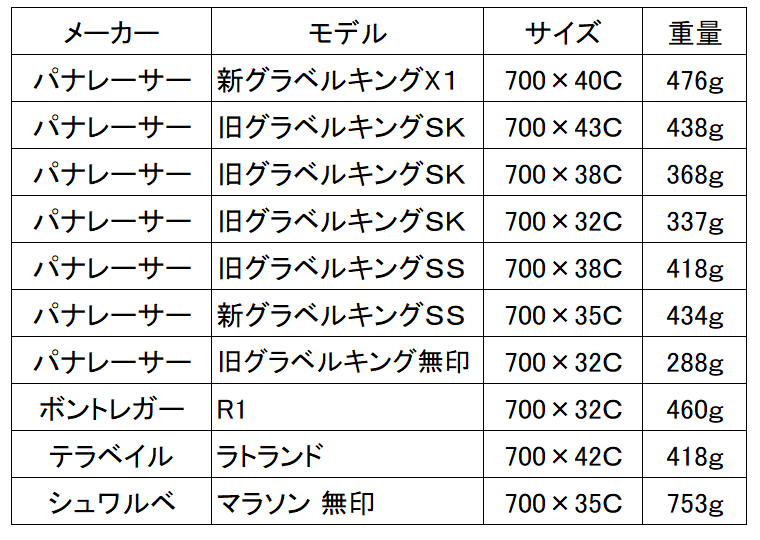 | メーカー | モデル | サイズ | 重量 |
|---|---|---|---|
| パナレーサー | 新グラベルキングX1 | 700×40C | 476g |
| パナレーサー | 旧グラベルキングSK | 700×43C | 438g |
| パナレーサー | 旧グラベルキングSK | 700×38C | 368g |
| パナレーサー | 旧グラベルキングSK | 700×32C | 337g |
| パナレーサー | 旧グラベルキングSS | 700×38C | 418g |
| パナレーサー | 新グラベルキングSS | 700×35C | 434g |
| パナレーサー | 旧グラベルキング無印 | 700×32C | 288g |
| ボントレガー | R1 | 700×32C | 460g |
| テラベイル | ラトランド | 700×42C | 418g |
| シュワルベ | マラソン 無印 | 700×35C | 753g |